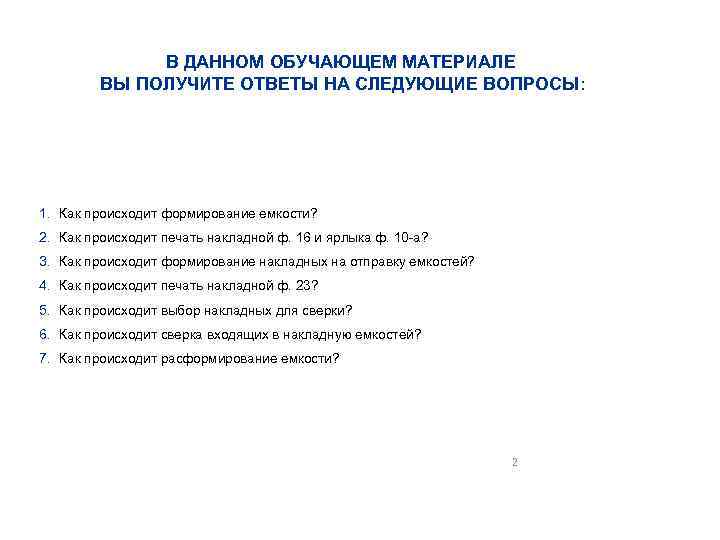 В ДАННОМ ОБУЧАЮЩЕМ МАТЕРИАЛЕ
ВЫ ПОЛУЧИТЕ ОТВЕТЫ НА СЛЕДУЮЩИЕ ВОПРОСЫ:

1. Как происходит формирование емкости?
2. Как происходит печать накладной ф. 16 и ярлыка ф. 10-а?
3. Как происходит формирование накладных на отправку емкостей?
4. Как происходит печать накладной ф. 23?
5. Как происходит выбор накладных для сверки?
6. Как происходит сверка входящих в накладную емкостей?
7. Как происходит расформирование емкости?

2